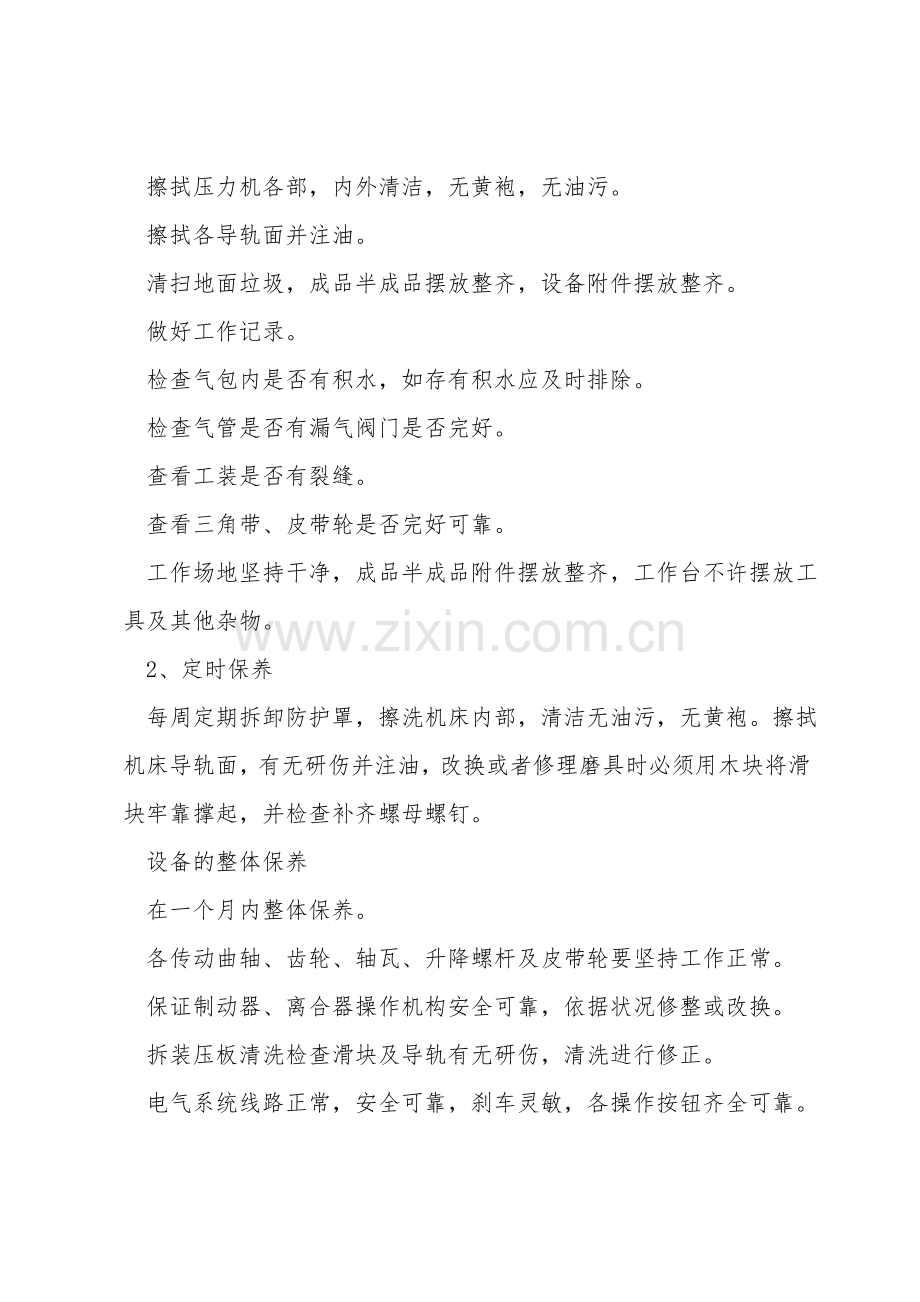 擦拭压力机各部，内外清洁，无黄袍，无油污。

擦拭各导轨面并注油。

清扫地面垃圾，成品半成品摆放整齐，设备附件摆放整齐。

做好工作记录。

检查气包内是否有积水，如存有积水应及时排除。

检查气管是否有漏气阀门是否完好。

查看工装是否有裂缝。

查看三角带、皮带轮是否完好可靠。

工作场地坚持干净，成品半成品附件摆放整齐，工作台不许摆放工具及其他杂物。

www.zixin.com.cn

2、定时保养

每周定期拆卸防护罩，擦洗机床内部，清洁无油污，无黄袍。擦拭机床导轨面，有无研伤并注油，改换或者修理磨具时必须用木块将滑块牢靠撑起，并检查补齐螺母螺钉。

设备的整体保养

在一个月内整体保养。

各传动曲轴、齿轮、轴瓦、升降螺杆及皮带轮要坚持工作正常。

保证制动器、离合器操作机构安全可靠，依据状况修整或改换。

拆装压板清洗检查滑块及导轨有无研伤，清洗进行修正。

电气系统线路正常，安全可靠，刹车灵敏，各操作按钮齐全可靠。